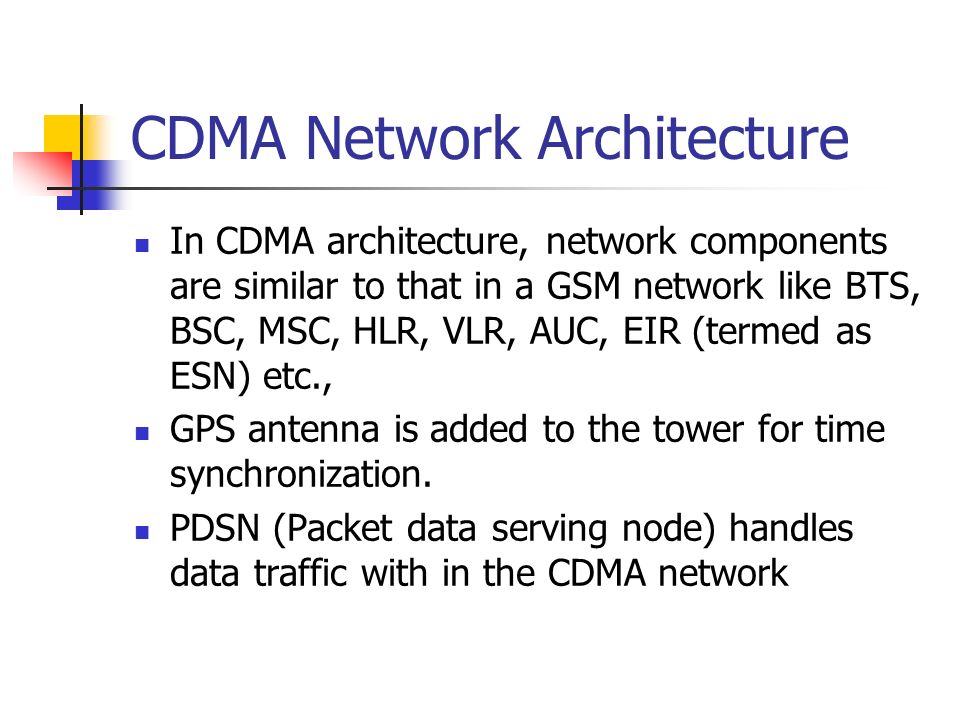 CDMA Network Architecture

- In CDMA architecture, network components are similar to that in a GSM network like BTS, BSC, MSC, HLR, VLR, AUC, EIR (termed as ESN) etc.,
- GPS antenna is added to the tower for time synchronization.
- PDSN (Packet data serving node) handles data traffic with in the CDMA network